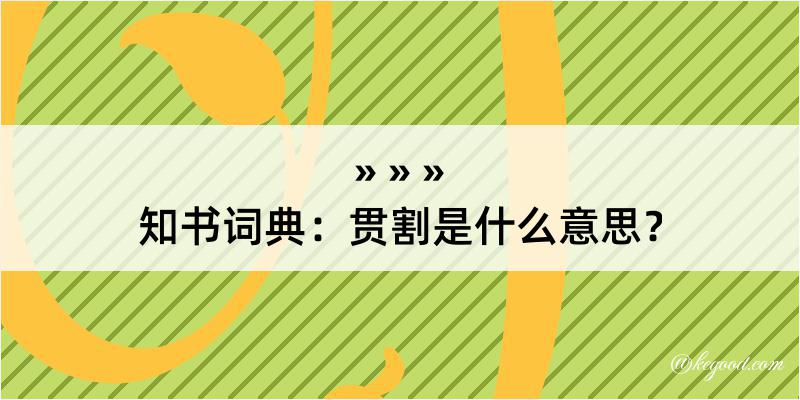 » » »
知书词典：贯割是什么意思？
@kegood.com